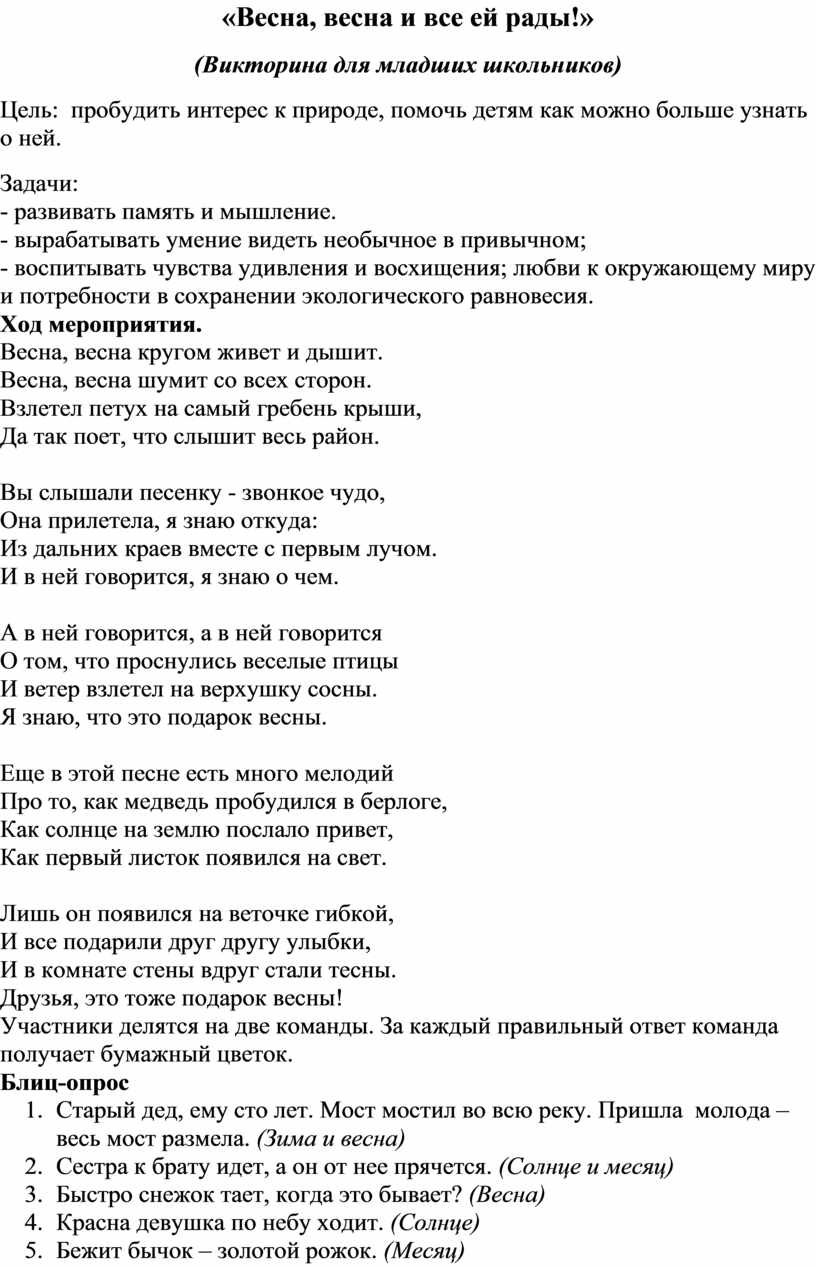 «Весна, весна и все ей рады!»

(Викторина для младших школьников)

Цель: пробудить интерес к природе, помочь детям как можно больше узнать о ней.

Задачи:
- развивать память и мышление.
- вырабатывать умение видеть необычное в привычном;
- воспитывать чувства удивления и восхищения; любви к окружающему миру и потребности в сохранении экологического равновесия.
Ход мероприятия.
Весна, весна кругом живет и дышит.
Весна, весна шумит со всех сторон.
Взлетел петух на самый гребень крыши,
Да так поет, что слышит весь район.

Вы слышали песенку - звонкое чудо,
Она прилетела, я знаю откуда:
Из дальних краев вместе с первым лучом.
И в ней говорится, я знаю о чем.

А в ней говорится, а в ней говорится
О том, что проснулись веселые птицы
И ветер взлетел на верхушку сосны.
Я знаю, что это подарок весны.

Еще в этой песне есть много мелодий
Про то, как медведь пробудился в берлоге,
Как солнце на землю послало привет,
Как первый листок появился на свет.

Лишь он появился на веточке гибкой,
И все подарили друг другу улыбки,
И в комнате стены вдруг стали тесны.
Друзья, это тоже подарок весны!
Участники делятся на две команды. За каждый правильный ответ команда получает бумажный цветок.
Блиц-опрос
1. Старый дед, ему сто лет. Мост мостил во всю реку. Пришла молода – весь мост размела. (Зима и весна)
2. Сестра к брату идет, а он от нее прячется. (Солнце и месяц)
3. Быстро снежок тает, когда это бывает? (Весна)
4. Красна девушка по небу ходит. (Солнце)
5. Бежит бычок – золотой рожок. (Месяц)